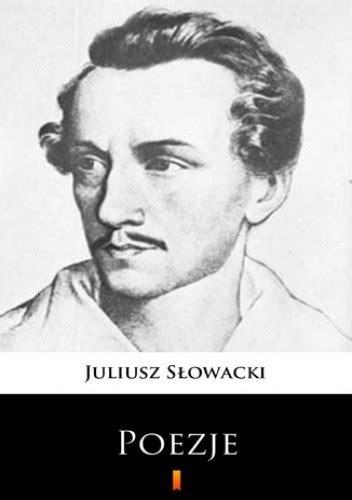 Juliusz Słowacki

Poezje